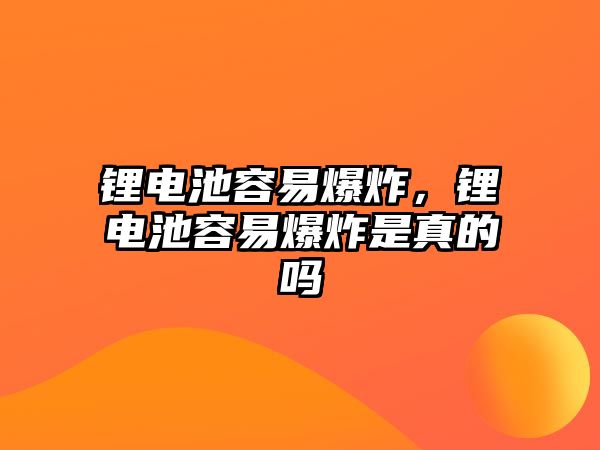 锂电池容易爆炸，锂电池容易爆炸是真的吗